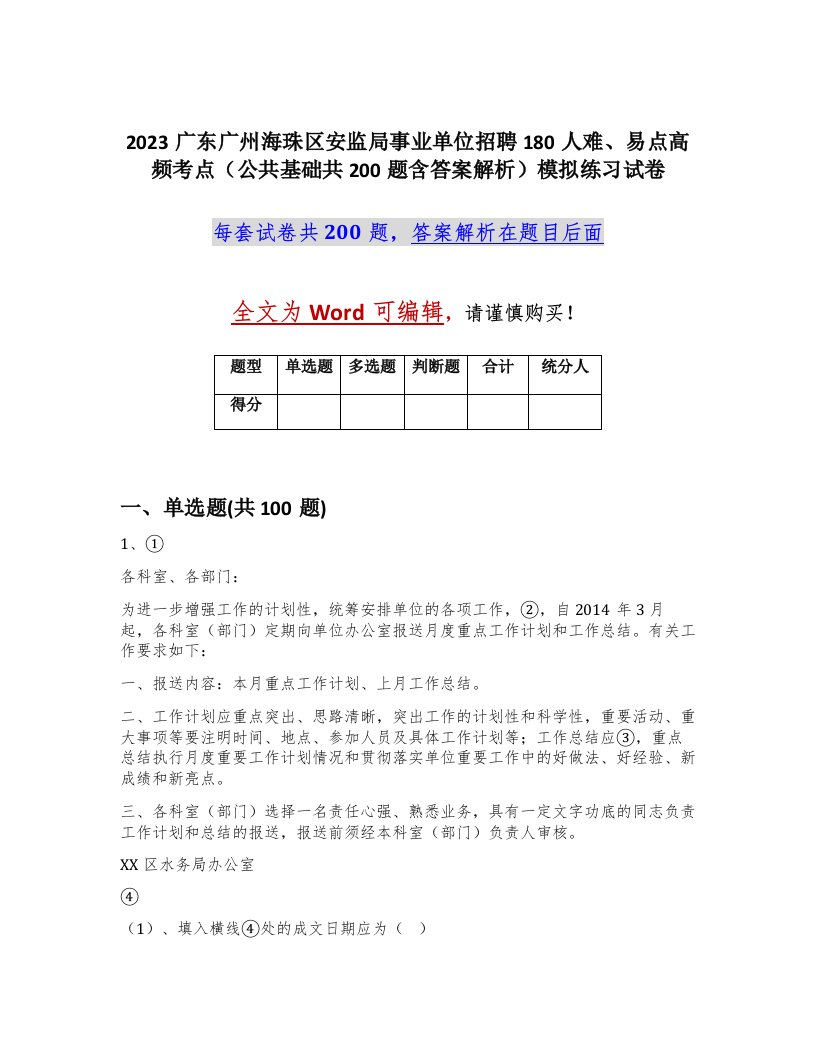 2023 广东广州海珠区安监局事业单位招聘 180 人难、易点高频考点（公共基础共 200 题含答案解析）模拟练习试卷

每套试卷共 200 题，答案解析在题目后面

全文为 Word 可编辑，请谨慎购买！

| 题型 | 单选题 | 多选题 | 判断题 | 合计 | 统分人 |
|---|---|---|---|---|---|
| 得分 | | | | | |

一、单选题(共 100 题)

1、①

各科室、各部门：

为进一步增强工作的计划性，统筹安排单位的各项工作，②，自 2014 年 3 月起，各科室（部门）定期向单位办公室报送月度重点工作计划和工作总结。有关工作要求如下：

一、报送内容：本月重点工作计划、上月工作总结。

二、工作计划应重点突出、思路清晰，突出工作的计划性和科学性，重要活动、重大事项等要注明时间、地点、参加人员及具体工作计划等；工作总结应③，重点总结执行月度重要工作计划情况和贯彻落实单位重要工作中的好做法、好经验、新成绩和新亮点。

三、各科室（部门）选择一名责任心强、熟悉业务，具有一定文字功底的同志负责工作计划和总结的报送，报送前须经本科室（部门）负责人审核。

XX 区水务局办公室

④

（1）、填入横线④处的成文日期应为（ ）